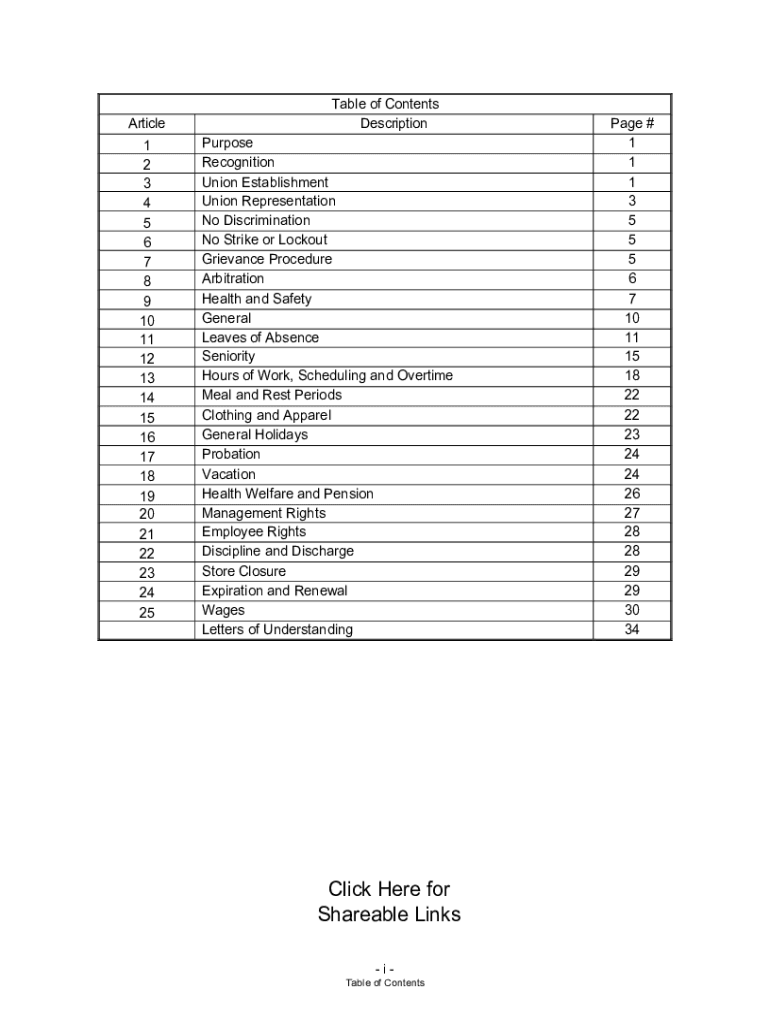 Table of Contents

| Article | Description | Page # |
|---|---|---|
| 1 | Purpose | 1 |
| 2 | Recognition | 1 |
| 3 | Union Establishment | 1 |
| 4 | Union Representation | 3 |
| 5 | No Discrimination | 5 |
| 6 | No Strike or Lockout | 5 |
| 7 | Grievance Procedure | 5 |
| 8 | Arbitration | 6 |
| 9 | Health and Safety | 7 |
| 10 | General | 10 |
| 11 | Leaves of Absence | 11 |
| 12 | Seniority | 15 |
| 13 | Hours of Work, Scheduling and Overtime | 18 |
| 14 | Meal and Rest Periods | 22 |
| 15 | Clothing and Apparel | 22 |
| 16 | General Holidays | 23 |
| 17 | Probation | 24 |
| 18 | Vacation | 24 |
| 19 | Health Welfare and Pension | 26 |
| 20 | Management Rights | 27 |
| 21 | Employee Rights | 28 |
| 22 | Discipline and Discharge | 28 |
| 23 | Store Closure | 29 |
| 24 | Expiration and Renewal | 29 |
| 25 | Wages | 30 |
|  | Letters of Understanding | 34 |

Click Here for
Shareable Links

- i -
Table of Contents